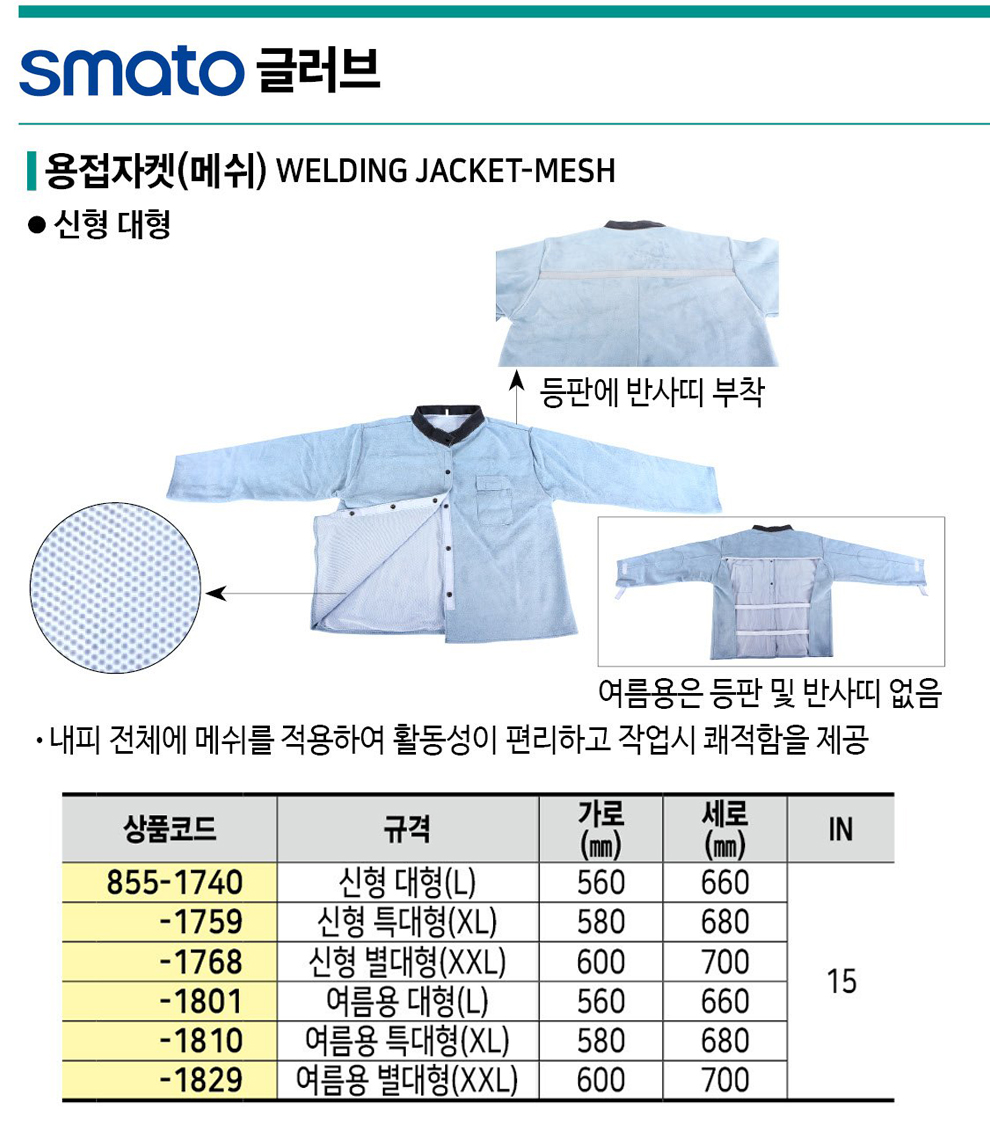 smato 글러브

용접자켓(메쉬) WELDING JACKET-MESH

● 신형 대형

등판에 반사띠 부착

여름용은 등판 및 반사띠 없음

• 내피 전체에 메쉬를 적용하여 활동성이 편리하고 작업시 쾌적함을 제공

| 상품코드 | 규격 | 가로 (㎜) | 세로 (㎜) | IN |
|---|---|---|---|---|
| 855-1740 | 신형 대형(L) | 560 | 660 | 15 |
| -1759 | 신형 특대형(XL) | 580 | 680 | |
| -1768 | 신형 별대형(XXL) | 600 | 700 | |
| -1801 | 여름용 대형(L) | 560 | 660 | |
| -1810 | 여름용 특대형(XL) | 580 | 680 | |
| -1829 | 여름용 별대형(XXL) | 600 | 700 | |